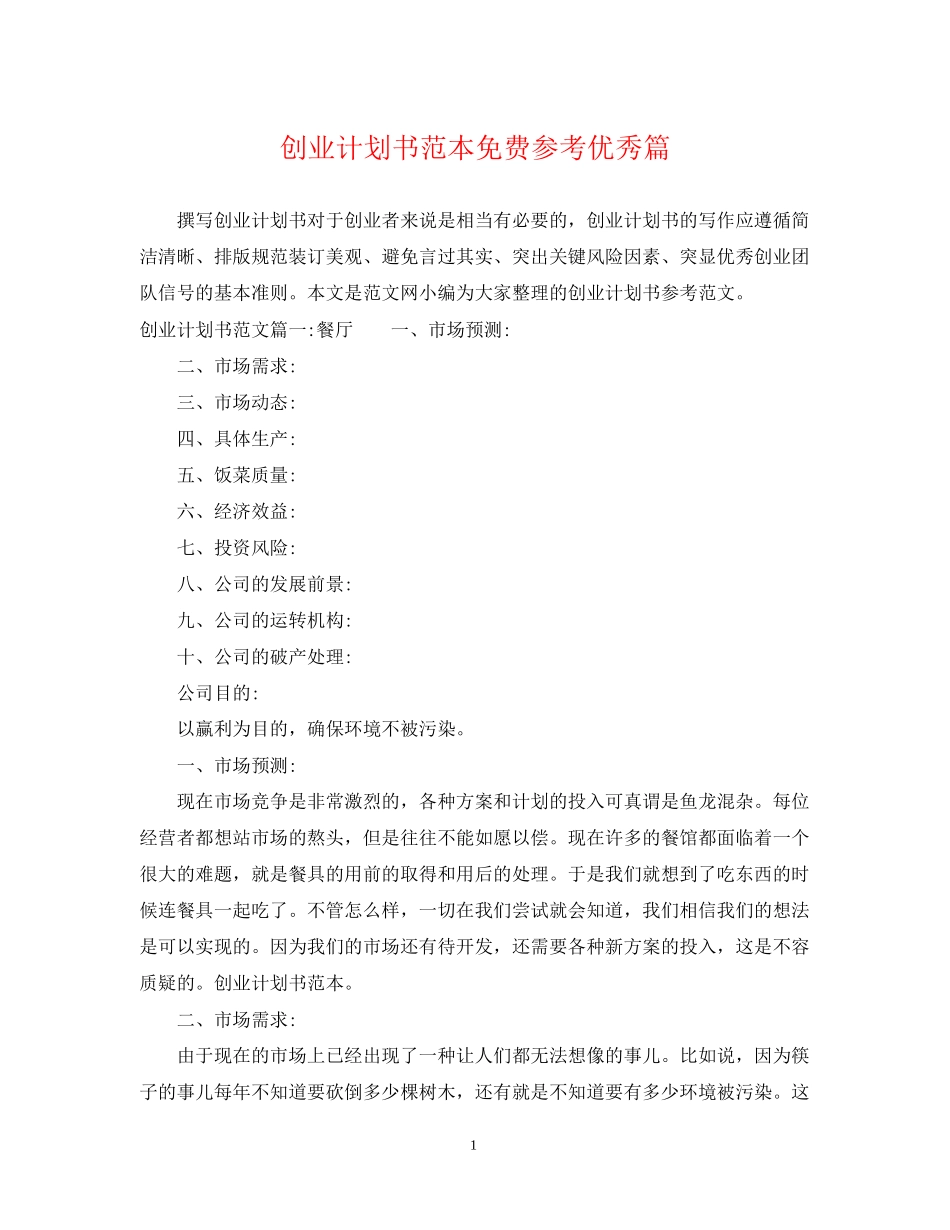 创业计划书范本免费参考优秀篇

撰写创业计划书对于创业者来说是相当有必要的，创业计划书的写作应遵循简洁清晰、排版规范装订美观、避免言过其实、突出关键风险因素、突显优秀创业团队信号的基本准则。本文是范文网小编为大家整理的创业计划书参考范文。

创业计划书范文篇一:餐厅　　一、市场预测:

二、市场需求:

三、市场动态:

四、具体生产:

五、饭菜质量:

六、经济效益:

七、投资风险:

八、公司的发展前景:

九、公司的运转机构:

十、公司的破产处理:

公司目的:

以赢利为目的，确保环境不被污染。

一、市场预测:

现在市场竞争是非常激烈的，各种方案和计划的投入可真谓是鱼龙混杂。每位经营者都想站市场的熬头，但是往往不能如愿以偿。现在许多的餐馆都面临着一个很大的难题，就是餐具的用前的取得和用后的处理。于是我们就想到了吃东西的时候连餐具一起吃了。不管怎么样，一切在我们尝试就会知道，我们相信我们的想法是可以实现的。因为我们的市场还有待开发，还需要各种新方案的投入，这是不容质疑的。创业计划书范本。

二、市场需求:

由于现在的市场上已经出现了一种让人们都无法想像的事儿。比如说，因为筷子的事儿每年不知道要砍倒多少棵树木，还有就是不知道要有多少环境被污染。这

1